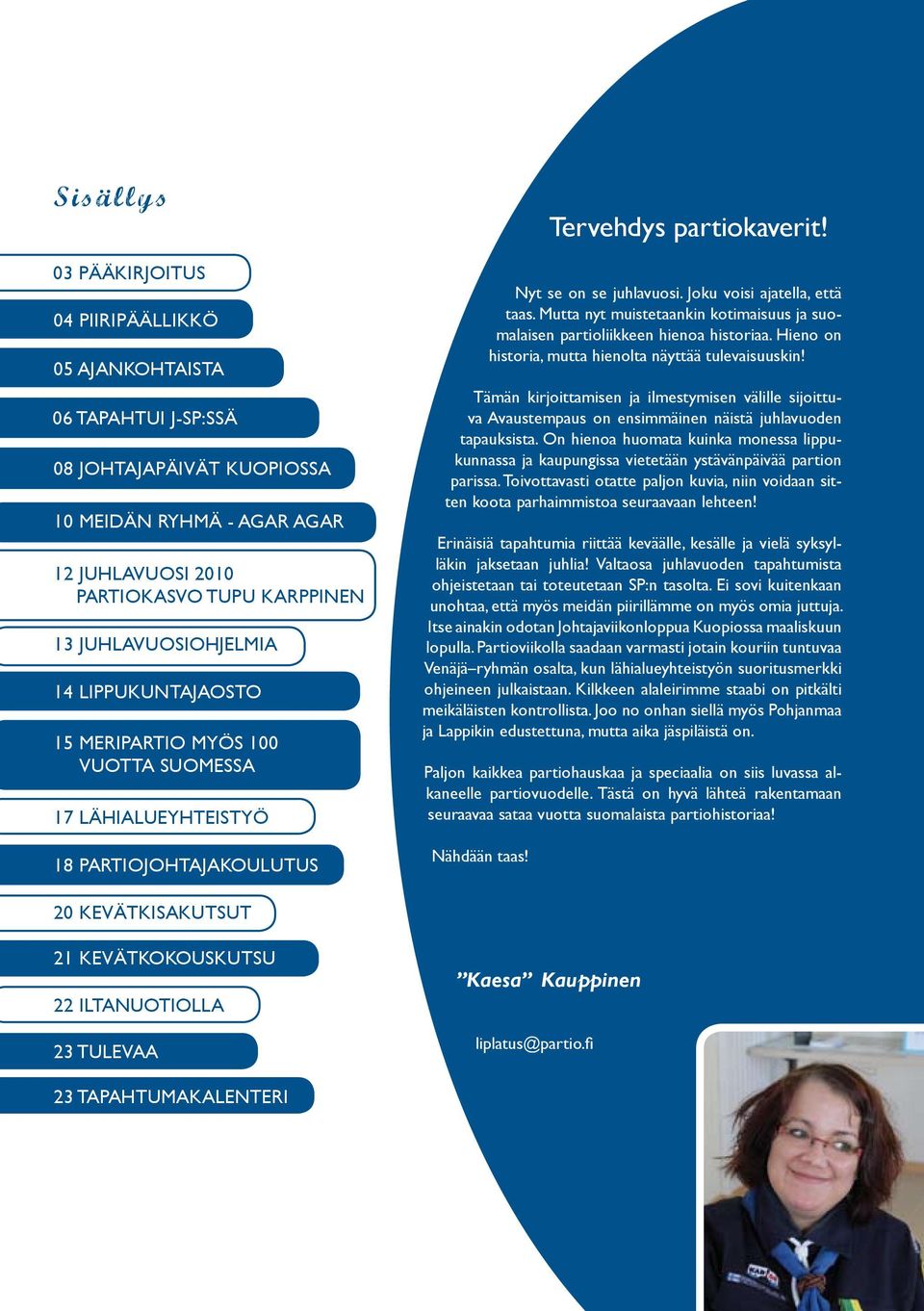 Sisällys

03 PÄÄKIRJOITUS

04 PIIRIPÄÄLLIKKÖ

05 AJANKOHTAISTA

06 TAPAHTUI J-SP:SSÄ

08 JOHTAJAPÄIVÄT KUOPIOSSA

10 MEIDÄN RYHMÄ - AGAR AGAR

12 JUHLAVUOSI 2010 PARTIOKASVO TUPU KARPPINEN

13 JUHLAVUOSIOHJELMIA

14 LIPPUKUNTAJAOSTO

15 MERIPARTIO MYÖS 100 VUOTTA SUOMESSA

17 LÄHIALUEYHTEISTYÖ

18 PARTIOJOHTAJAKOULUTUS

20 KEVÄTKISAKUTSUT

21 KEVÄTKOKOUSKUTSU

22 ILTANUOTIOLLA

23 TULEVAA

23 TAPAHTUMAKALENTERI

Tervehdys partiokaverit!

Nyt se on se juhlavuosi. Joku voisi ajatella, että taas. Mutta nyt muistetaankin kotimaisuus ja suomalaisen partioliikkeen hienoa historiaa. Hieno on historia, mutta hienolta näyttää tulevaisuuskin!

Tämän kirjoittamisen ja ilmestymisen välille sijoittuva Avaustempaus on ensimmäinen näistä juhlavuoden tapauksista. On hienoa huomata kuinka monessa lippukunnassa ja kaupungissa vietetään ystävänpäivää partion parissa. Toivottavasti otatte paljon kuvia, niin voidaan sitten koota parhaimmistoa seuraavaan lehteen!

Erinäisiä tapahtumia riittää keväälle, kesälle ja vielä syksylläkin jaksetaan juhlia! Valtaosa juhlavuoden tapahtumista ohjeistetaan tai toteutetaan SP:n tasolta. Ei sovi kuitenkaan unohtaa, että myös meidän piirillämme on myös omia juttuja. Itse ainakin odotan Johtajaviikonloppua Kuopiossa maaliskuun lopulla. Partioviikolla saadaan varmasti jotain kouriin tuntuvaa Venäjä–ryhmän osalta, kun lähialueyhteistyön suoritusmerkki ohjeineen julkaistaan. Kilkkeen alaleirimme staabi on pitkälti meikäläisten kontrollista. Joo no onhan siellä myös Pohjanmaa ja Lappikin edustettuna, mutta aika jäspiläistä on.

Paljon kaikkea partiohauskaa ja speciaalia on siis luvassa alkaneelle partiovuodelle. Tästä on hyvä lähteä rakentamaan seuraavaa sataa vuotta suomalaista partiohistoriaa!

Nähdään taas!

”Kaesa” Kauppinen

liplatus@partio.fi